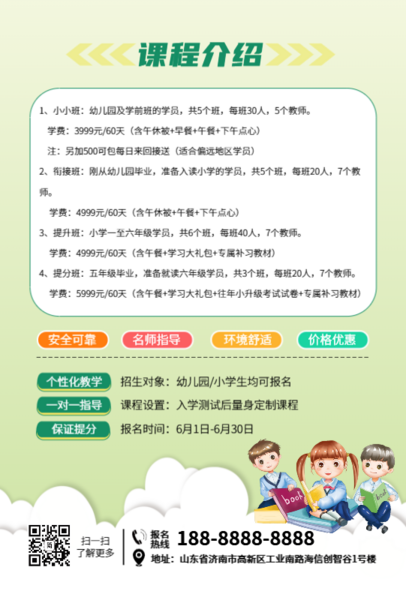 课程介绍

1、小小班：幼儿园及学前班的学员，共5个班，每班30人，5个教师。

学费：3999元/60天（含午休被+早餐+午餐+下午点心）

注：另加500可包每日来回接送（适合偏远地区学员）

2、衔接班：刚从幼儿园毕业，准备入读小学的学员，共5个班，每班20人，7个教师。

学费：4999元/60天（含午休被+午餐+下午点心）

3、提升班：小学一至六年级学员，共6个班，每班40人，7个教师。

学费：4999元/60天（含午餐+学习大礼包+专属补习教材）

4、提分班：五年级毕业，准备就读六年级学员，共3个班，每班20人，7个教师。

学费：5999元/60天（含午餐+学习大礼包+往年小升级考试试卷+专属补习教材）

安全可靠 名师指导 环境舒适 价格优惠

个性化教学 招生对象：幼儿园/小学生均可报名

一对一指导 课程设置：入学测试后量身定制课程

保证提分 报名时间：6月1日-6月30日

book

扫一扫
了解更多

报名热线 188-8888-8888

地址：山东省济南市高新区工业南路海信创智谷1号楼